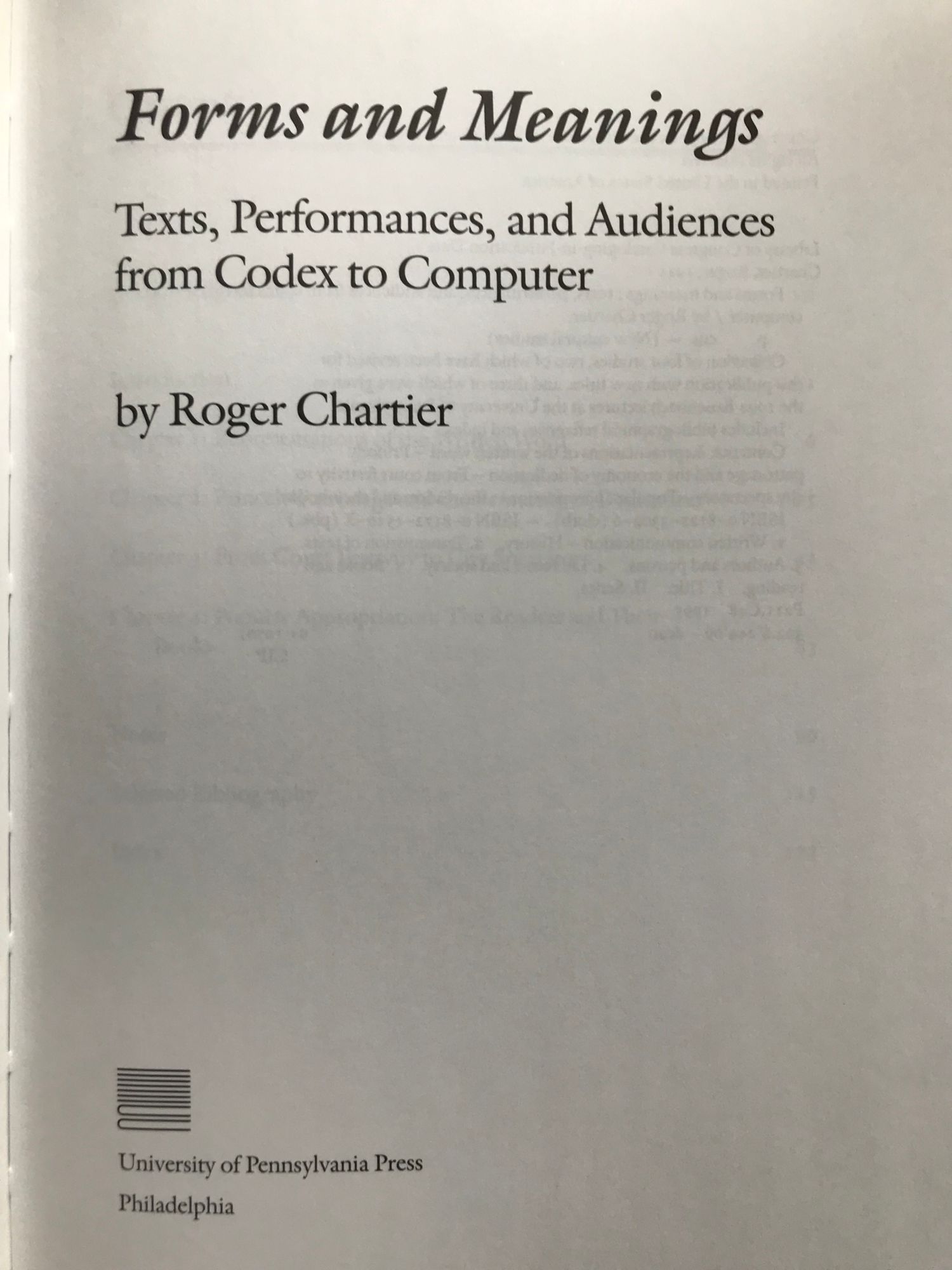 Forms and Meanings

Texts, Performances, and Audiences from Codex to Computer

by Roger Chartier

University of Pennsylvania Press

Philadelphia